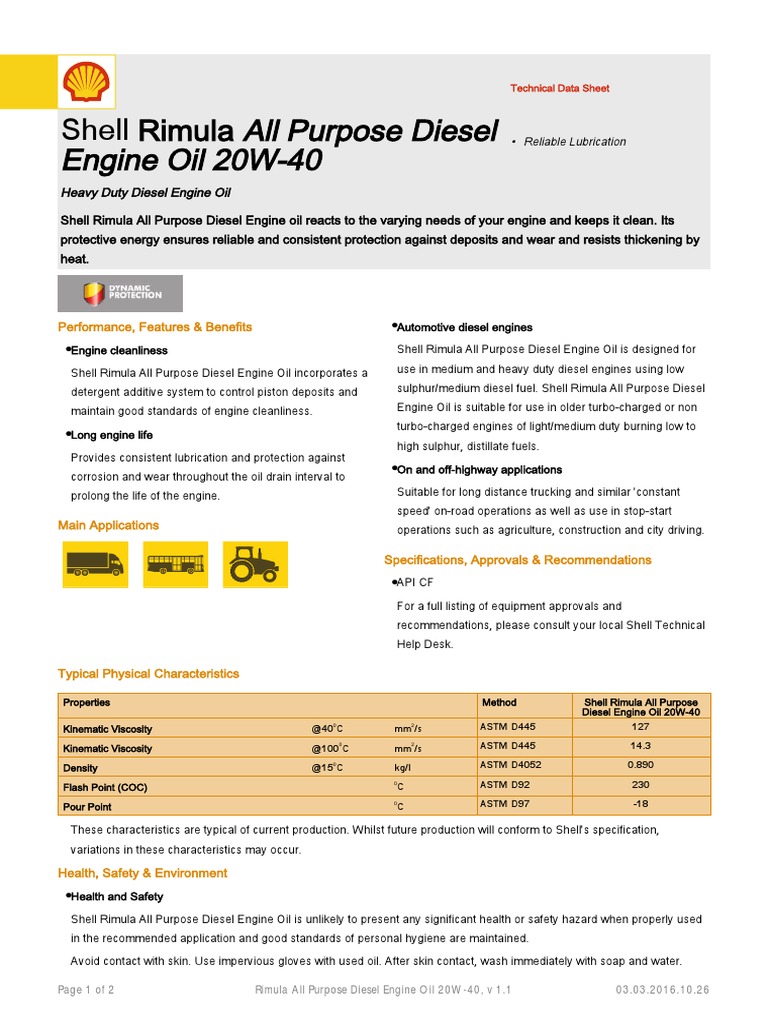 Technical Data Sheet

Shell Rimula All Purpose Diesel Engine Oil 20W-40

• Reliable Lubrication

Heavy Duty Diesel Engine Oil

Shell Rimula All Purpose Diesel Engine oil reacts to the varying needs of your engine and keeps it clean. Its protective energy ensures reliable and consistent protection against deposits and wear and resists thickening by heat.

DYNAMIC PROTECTION

Performance, Features & Benefits

•Engine cleanliness

Shell Rimula All Purpose Diesel Engine Oil incorporates a detergent additive system to control piston deposits and maintain good standards of engine cleanliness.

•Long engine life

Provides consistent lubrication and protection against corrosion and wear throughout the oil drain interval to prolong the life of the engine.

Main Applications

•Automotive diesel engines

Shell Rimula All Purpose Diesel Engine Oil is designed for use in medium and heavy duty diesel engines using low sulphur/medium diesel fuel. Shell Rimula All Purpose Diesel Engine Oil is suitable for use in older turbo-charged or non turbo-charged engines of light/medium duty burning low to high sulphur, distillate fuels.

•On and off-highway applications

Suitable for long distance trucking and similar 'constant speed' on-road operations as well as use in stop-start operations such as agriculture, construction and city driving.

Specifications, Approvals & Recommendations

•API CF

For a full listing of equipment approvals and recommendations, please consult your local Shell Technical Help Desk.

Typical Physical Characteristics

| Properties | | | Method | Shell Rimula All Purpose Diesel Engine Oil 20W-40 |
|---|---|---|---|---|
| Kinematic Viscosity | @40°C | mm²/s | ASTM D445 | 127 |
| Kinematic Viscosity | @100°C | mm²/s | ASTM D445 | 14.3 |
| Density | @15°C | kg/l | ASTM D4052 | 0.890 |
| Flash Point (COC) | | °C | ASTM D92 | 230 |
| Pour Point | | °C | ASTM D97 | -18 |

These characteristics are typical of current production. Whilst future production will conform to Shell's specification, variations in these characteristics may occur.

Health, Safety & Environment

•Health and Safety

Shell Rimula All Purpose Diesel Engine Oil is unlikely to present any significant health or safety hazard when properly used in the recommended application and good standards of personal hygiene are maintained.

Avoid contact with skin. Use impervious gloves with used oil. After skin contact, wash immediately with soap and water.

Page 1 of 2 Rimula All Purpose Diesel Engine Oil 20W-40, v 1.1 03.03.2016.10.26